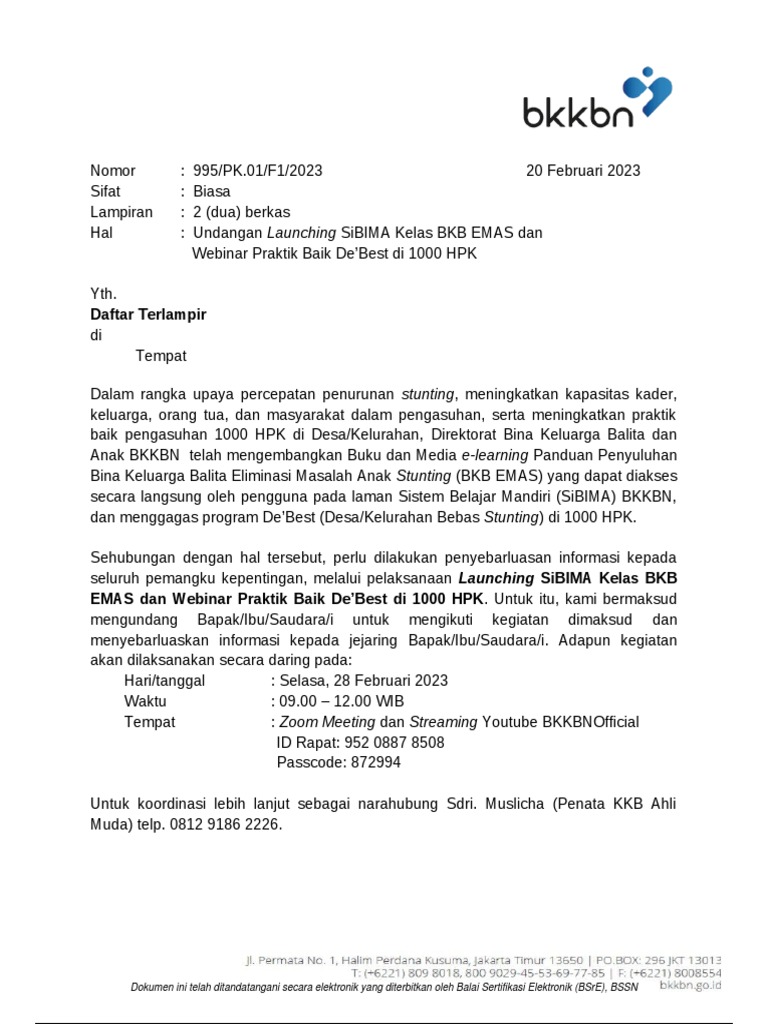 bkkbn

Nomor : 995/PK.01/F1/2023 20 Februari 2023
Sifat : Biasa
Lampiran : 2 (dua) berkas
Hal : Undangan Launching SiBIMA Kelas BKB EMAS dan Webinar Praktik Baik De'Best di 1000 HPK

Yth.
Daftar Terlampir
di
Tempat

Dalam rangka upaya percepatan penurunan stunting, meningkatkan kapasitas kader, keluarga, orang tua, dan masyarakat dalam pengasuhan, serta meningkatkan praktik baik pengasuhan 1000 HPK di Desa/Kelurahan, Direktorat Bina Keluarga Balita dan Anak BKKBN telah mengembangkan Buku dan Media e-learning Panduan Penyuluhan Bina Keluarga Balita Eliminasi Masalah Anak Stunting (BKB EMAS) yang dapat diakses secara langsung oleh pengguna pada laman Sistem Belajar Mandiri (SiBIMA) BKKBN, dan menggagas program De'Best (Desa/Kelurahan Bebas Stunting) di 1000 HPK.

Sehubungan dengan hal tersebut, perlu dilakukan penyebarluasan informasi kepada seluruh pemangku kepentingan, melalui pelaksanaan Launching SiBIMA Kelas BKB EMAS dan Webinar Praktik Baik De'Best di 1000 HPK. Untuk itu, kami bermaksud mengundang Bapak/Ibu/Saudara/i untuk mengikuti kegiatan dimaksud dan menyebarluaskan informasi kepada jejaring Bapak/Ibu/Saudara/i. Adapun kegiatan akan dilaksanakan secara daring pada:
Hari/tanggal : Selasa, 28 Februari 2023
Waktu : 09.00 – 12.00 WIB
Tempat : Zoom Meeting dan Streaming Youtube BKKBNOfficial
ID Rapat: 952 0887 8508
Passcode: 872994

Untuk koordinasi lebih lanjut sebagai narahubung Sdri. Muslicha (Penata KKB Ahli Muda) telp. 0812 9186 2226.

Jl. Permata No. 1, Halim Perdana Kusuma, Jakarta Timur 13650 | PO.BOX: 296 JKT 13013
T: (+6221) 809 8018, 800 9029-45-53-69-77-85 | F: (+6221) 8008554
Dokumen ini telah ditandatangani secara elektronik yang diterbitkan oleh Balai Sertifikasi Elektronik (BSrE), BSSN bkkbn.go.id